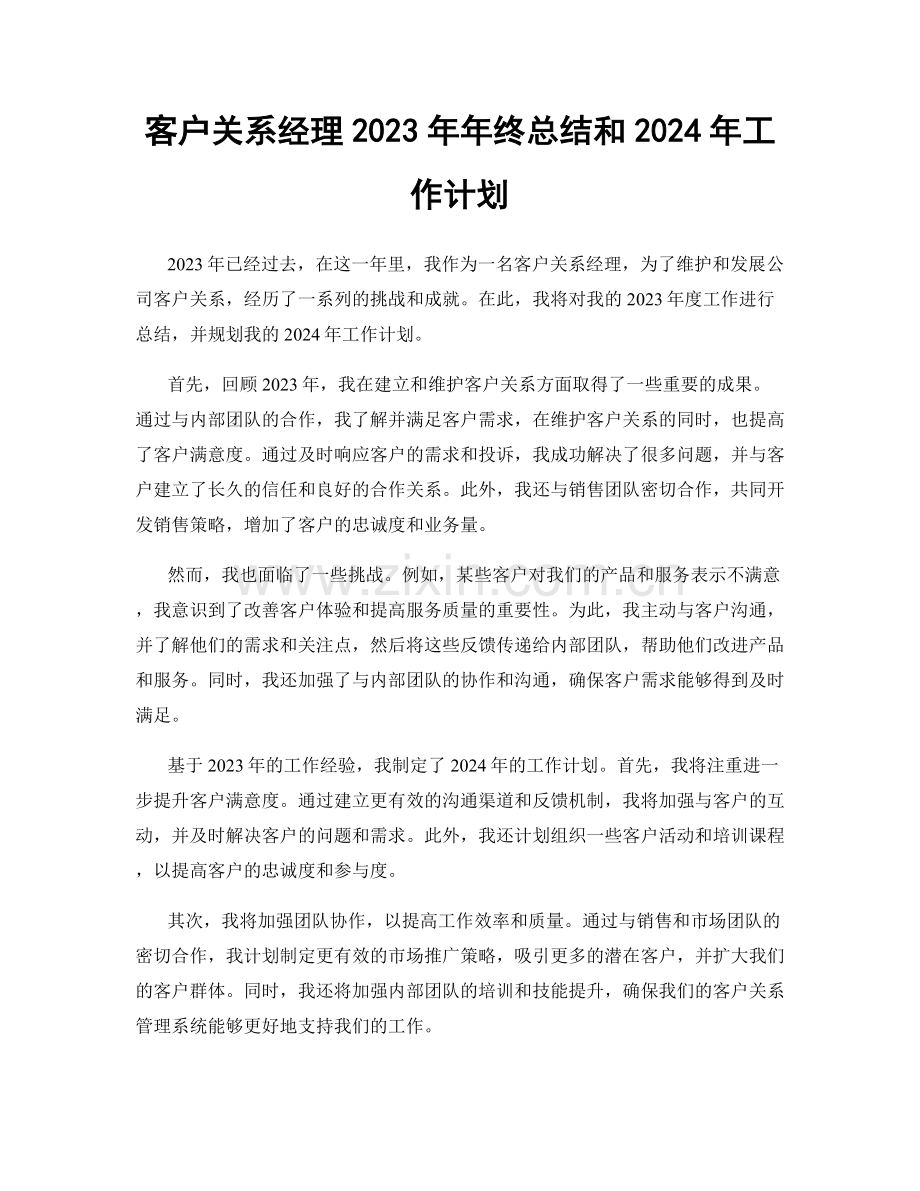 客户关系经理 2023 年年终总结和 2024 年工作计划

2023 年已经过去，在这一年里，我作为一名客户关系经理，为了维护和发展公司客户关系，经历了一系列的挑战和成就。在此，我将对我的 2023 年度工作进行总结，并规划我的 2024 年工作计划。

首先，回顾 2023 年，我在建立和维护客户关系方面取得了一些重要的成果。通过与内部团队的合作，我了解并满足客户需求，在维护客户关系的同时，也提高了客户满意度。通过及时响应客户的需求和投诉，我成功解决了很多问题，并与客户建立了长久的信任和良好的合作关系。此外，我还与销售团队密切合作，共同开发销售策略，增加了客户的忠诚度和业务量。

然而，我也面临了一些挑战。例如，某些客户对我们的产品和服务表示不满意，我意识到了改善客户体验和提高服务质量的重要性。为此，我主动与客户沟通，并了解他们的需求和关注点，然后将这些反馈传递给内部团队，帮助他们改进产品和服务。同时，我还加强了与内部团队的协作和沟通，确保客户需求能够得到及时满足。

基于 2023 年的工作经验，我制定了 2024 年的工作计划。首先，我将注重进一步提升客户满意度。通过建立更有效的沟通渠道和反馈机制，我将加强与客户的互动，并及时解决客户的问题和需求。此外，我还计划组织一些客户活动和培训课程，以提高客户的忠诚度和参与度。

其次，我将加强团队协作，以提高工作效率和质量。通过与销售和市场团队的密切合作，我计划制定更有效的市场推广策略，吸引更多的潜在客户，并扩大我们的客户群体。同时，我还将加强内部团队的培训和技能提升，确保我们的客户关系管理系统能够更好地支持我们的工作。

www.zixin.com.cn